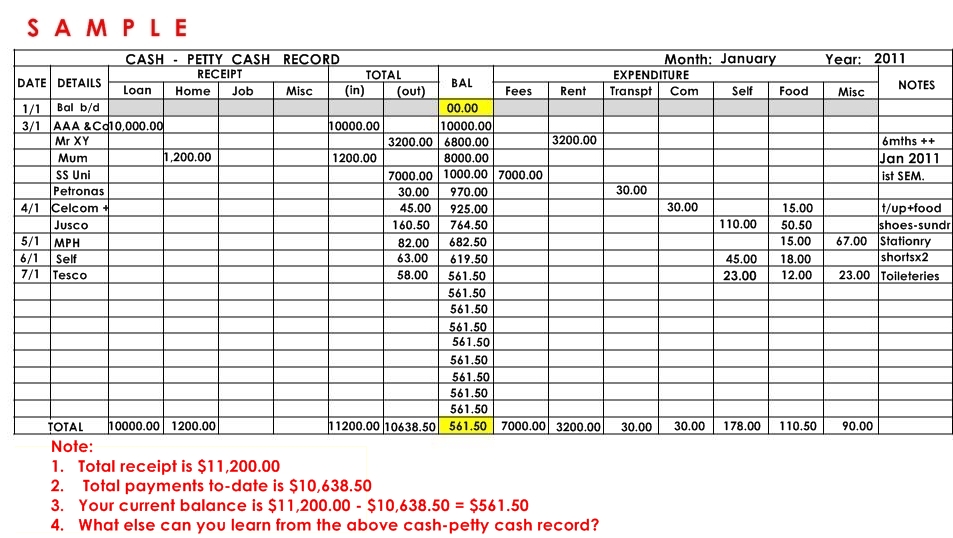 S A M P L E

CASH - PETTY CASH RECORD  Month: January  Year: 2011

| DATE | DETAILS | RECEIPT Loan | RECEIPT Home | RECEIPT Job | RECEIPT Misc | TOTAL (in) | TOTAL (out) | BAL | EXPENDITURE Fees | EXPENDITURE Rent | EXPENDITURE Transpt | EXPENDITURE Com | EXPENDITURE Self | EXPENDITURE Food | EXPENDITURE Misc | NOTES |
|---|---|---|---|---|---|---|---|---|---|---|---|---|---|---|---|---|
| 1/1 | Bal b/d | | | | | | | 00.00 | | | | | | | | |
| 3/1 | AAA &Co | 10,000.00 | | | | 10000.00 | | 10000.00 | | | | | | | | |
| | Mr XY | | | | | | 3200.00 | 6800.00 | | 3200.00 | | | | | | 6mths ++ |
| | Mum | | 1,200.00 | | | 1200.00 | | 8000.00 | | | | | | | | Jan 2011 |
| | SS Uni | | | | | | 7000.00 | 1000.00 | 7000.00 | | | | | | | ist SEM. |
| | Petronas | | | | | | 30.00 | 970.00 | | | 30.00 | | | | | |
| 4/1 | Celcom + | | | | | | 45.00 | 925.00 | | | | 30.00 | | 15.00 | | t/up+food |
| | Jusco | | | | | | 160.50 | 764.50 | | | | | 110.00 | 50.50 | | shoes-sundr |
| 5/1 | MPH | | | | | | 82.00 | 682.50 | | | | | | 15.00 | 67.00 | Stationry |
| 6/1 | Self | | | | | | 63.00 | 619.50 | | | | | 45.00 | 18.00 | | shortsx2 |
| 7/1 | Tesco | | | | | | 58.00 | 561.50 | | | | | 23.00 | 12.00 | 23.00 | Toileteries |
| | | | | | | | | 561.50 | | | | | | | | |
| | | | | | | | | 561.50 | | | | | | | | |
| | | | | | | | | 561.50 | | | | | | | | |
| | | | | | | | | 561.50 | | | | | | | | |
| | | | | | | | | 561.50 | | | | | | | | |
| | | | | | | | | 561.50 | | | | | | | | |
| | | | | | | | | 561.50 | | | | | | | | |
| | | | | | | | | 561.50 | | | | | | | | |
| | TOTAL | 10000.00 | 1200.00 | | | 11200.00 | 10638.50 | 561.50 | 7000.00 | 3200.00 | 30.00 | 30.00 | 178.00 | 110.50 | 90.00 | |

Note:
1. Total receipt is $11,200.00
2. Total payments to-date is $10,638.50
3. Your current balance is $11,200.00 - $10,638.50 = $561.50
4. What else can you learn from the above cash-petty cash record?